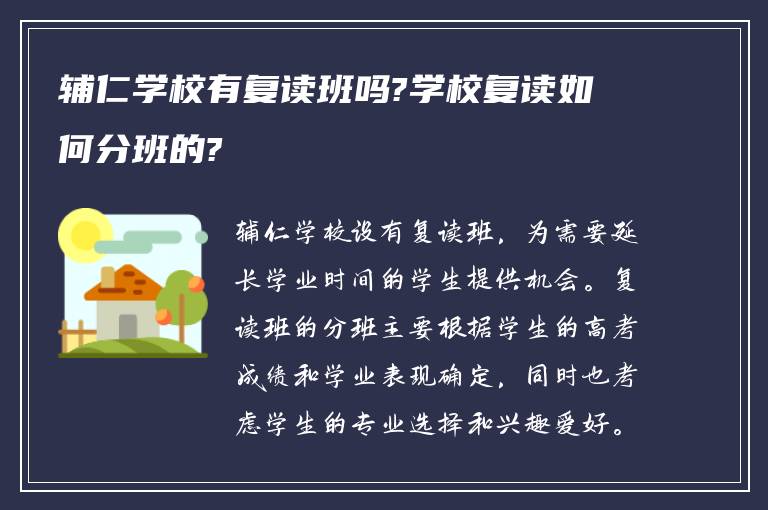 辅仁学校有复读班吗?学校复读如何分班的?

辅仁学校设有复读班，为需要延长学业时间的学生提供机会。复读班的分班主要根据学生的高考成绩和学业表现确定，同时也考虑学生的专业选择和兴趣爱好。